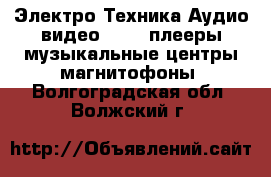 Электро Техника Аудио видео плееры музыкальные центры магнитофоны Волгоградская обл Волжский г

http://Объявлений.сайт